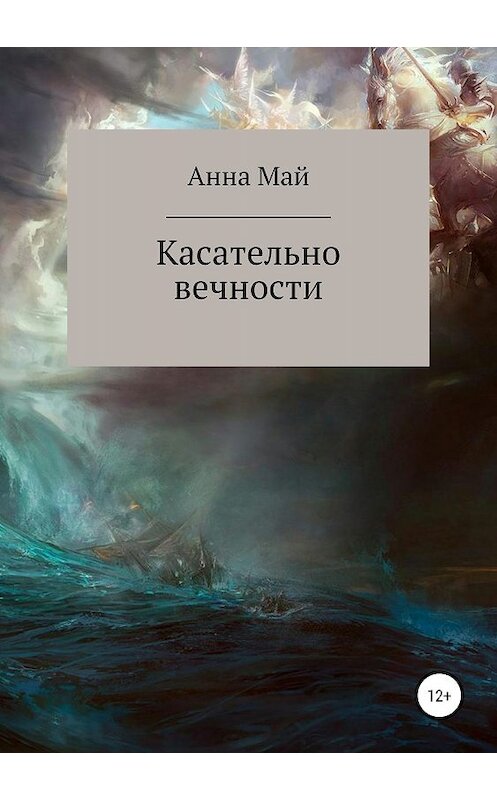 Анна Май

Касательно вечности

12+